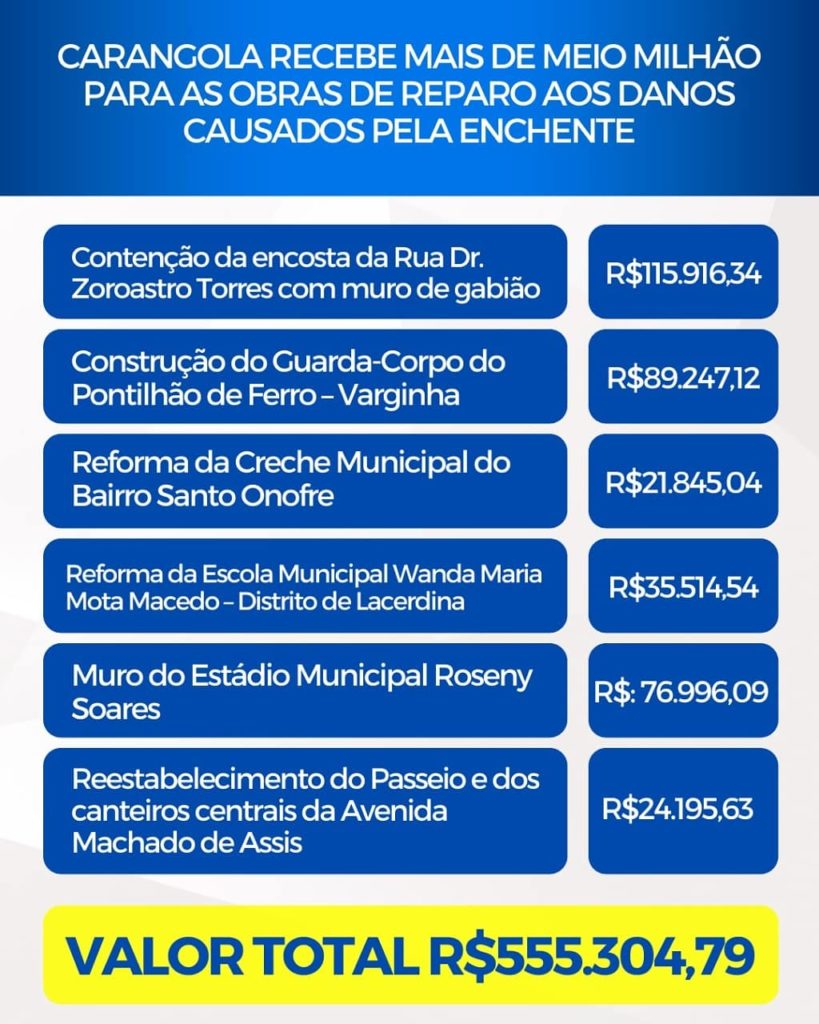 CARANGOLA RECEBE MAIS DE MEIO MILHÃO PARA AS OBRAS DE REPARO AOS DANOS CAUSADOS PELA ENCHENTE

| | |
|---|---|
| Contenção da encosta da Rua Dr. Zoroastro Torres com muro de gabião | R$115.916,34 |
| Construção do Guarda-Corpo do Pontilhão de Ferro – Varginha | R$89.247,12 |
| Reforma da Creche Municipal do Bairro Santo Onofre | R$21.845,04 |
| Reforma da Escola Municipal Wanda Maria Mota Macedo – Distrito de Lacerdina | R$35.514,54 |
| Muro do Estádio Municipal Roseny Soares | R$: 76.996,09 |
| Reestabelecimento do Passeio e dos canteiros centrais da Avenida Machado de Assis | R$24.195,63 |

VALOR TOTAL R$555.304,79